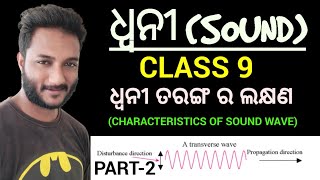 ଧ୍ୱନୀ (SOUND)

CLASS 9

ଧ୍ୱନୀ ତରଙ୍ଗ ର ଲକ୍ଷଣ

(CHARACTERISTICS OF SOUND WAVE)

A transverse wave

Disturbance direction

Propagation direction

PART-2